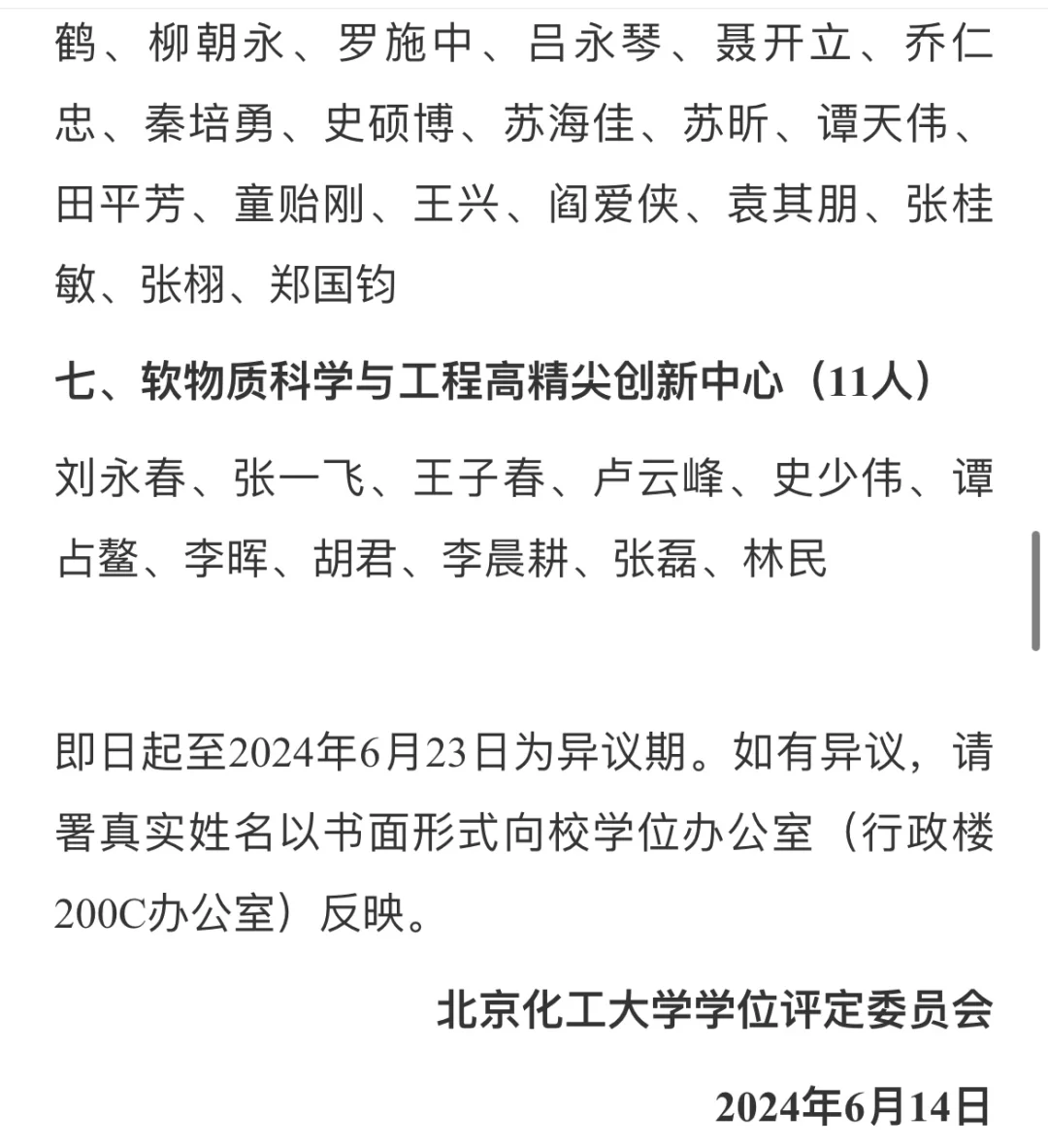 鹤、柳朝永、罗施中、吕永琴、聂开立、乔仁忠、秦培勇、史硕博、苏海佳、苏昕、谭天伟、田平芳、童贻刚、王兴、阎爱侠、袁其朋、张桂敏、张栩、郑国钧

七、软物质科学与工程高精尖创新中心（11人）

刘永春、张一飞、王子春、卢云峰、史少伟、谭占鳌、李晖、胡君、李晨耕、张磊、林民

即日起至2024年6月23日为异议期。如有异议，请署真实姓名以书面形式向校学位办公室（行政楼200C办公室）反映。

北京化工大学学位评定委员会

2024年6月14日